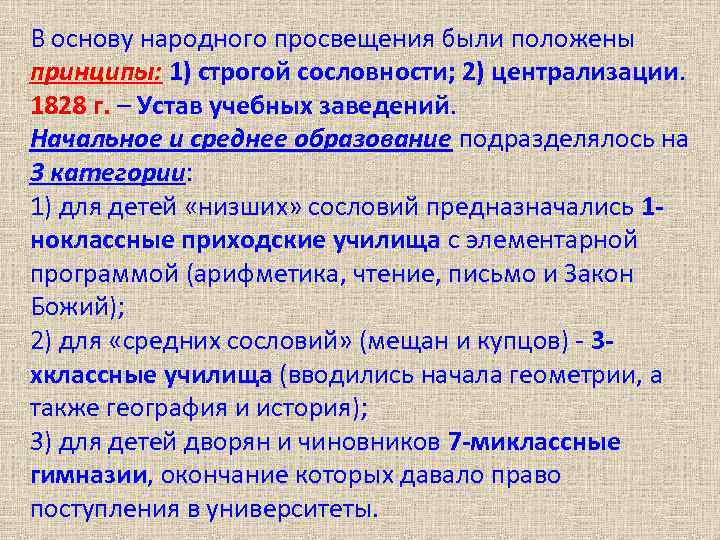 В основу народного просвещения были положены принципы: 1) строгой сословности; 2) централизации.
1828 г. – Устав учебных заведений.
Начальное и среднее образование подразделялось на 3 категории:
1) для детей «низших» сословий предназначались 1-ноклассные приходские училища с элементарной программой (арифметика, чтение, письмо и Закон Божий);
2) для «средних сословий» (мещан и купцов) - 3-хклассные училища (вводились начала геометрии, а также география и история);
3) для детей дворян и чиновников 7-миклассные гимназии, окончание которых давало право поступления в университеты.